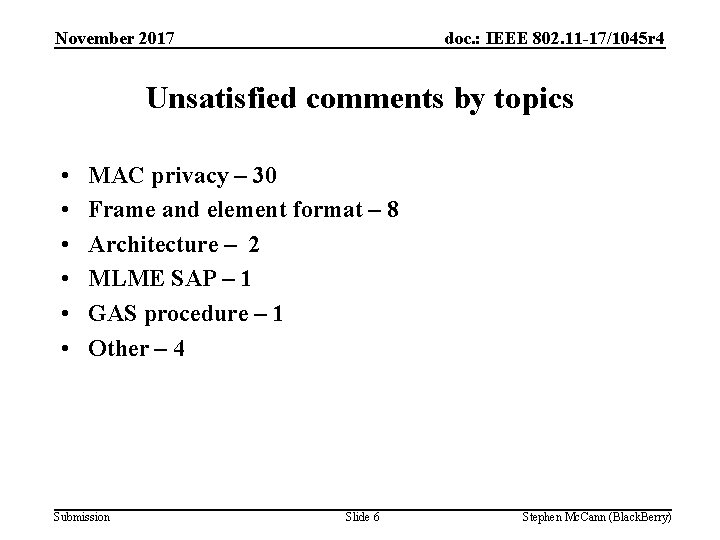 November 2017

doc.: IEEE 802.11-17/1045r4

Unsatisfied comments by topics

• MAC privacy – 30
• Frame and element format – 8
• Architecture – 2
• MLME SAP – 1
• GAS procedure – 1
• Other – 4

Submission

Slide 6

Stephen McCann (BlackBerry)